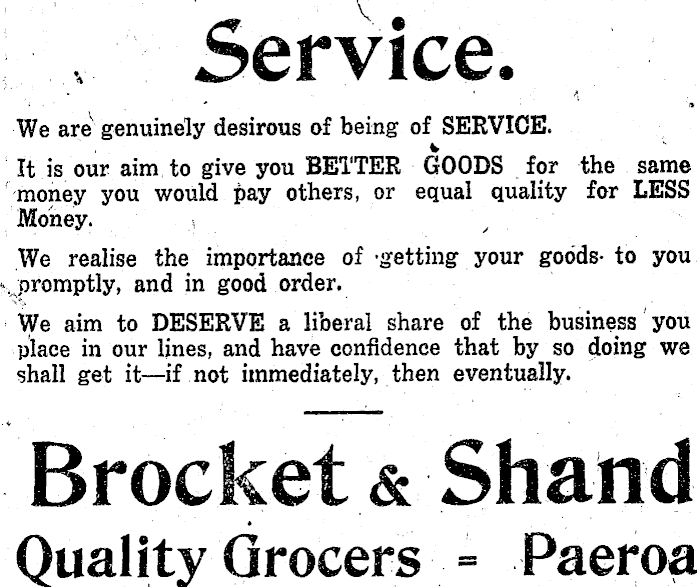 Service.

We are genuinely desirous of being of SERVICE.

It is our aim to give you BETTER GOODS for the same money you would pay others, or equal quality for LESS Money.

We realise the importance of getting your goods to you promptly, and in good order.

We aim to DESERVE a liberal share of the business you place in our lines, and have confidence that by so doing we shall get it—if not immediately, then eventually.

Brocket & Shand

Quality Grocers = Paeroa